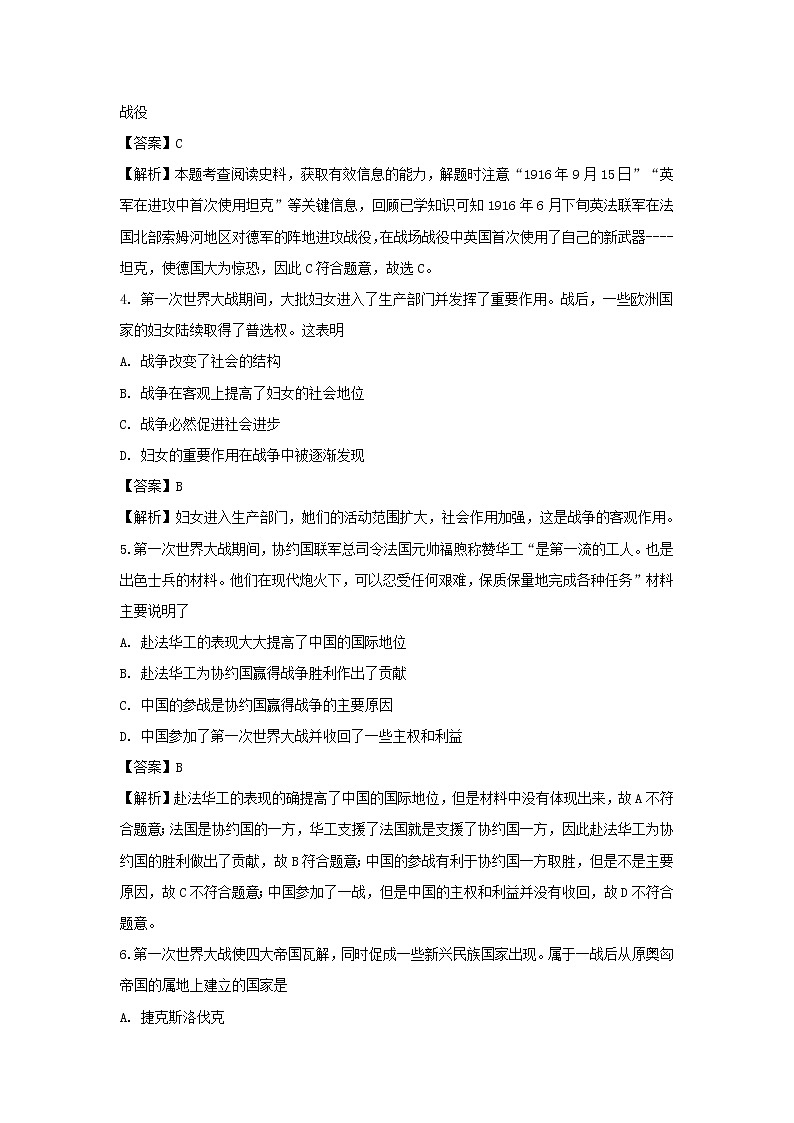 战役

【答案】C

【解析】本题考查阅读史料，获取有效信息的能力，解题时注意“1916年9月15日”“英军在进攻中首次使用坦克”等关键信息，回顾已学知识可知1916年6月下旬英法联军在法国北部索姆河地区对德军的阵地进攻战役,在战场战役中英国首次使用了自己的新武器----坦克，使德国大为惊恐，因此C符合题意，故选C。

4. 第一次世界大战期间，大批妇女进入了生产部门并发挥了重要作用。战后，一些欧洲国家的妇女陆续取得了普选权。这表明

A. 战争改变了社会的结构

B. 战争在客观上提高了妇女的社会地位

C. 战争必然促进社会进步

D. 妇女的重要作用在战争中被逐渐发现

【答案】B

【解析】妇女进入生产部门，她们的活动范围扩大，社会作用加强，这是战争的客观作用。

5.第一次世界大战期间，协约国联军总司令法国元帅福煦称赞华工“是第一流的工人。也是出色士兵的材料。他们在现代炮火下，可以忍受任何艰难，保质保量地完成各种任务”材料主要说明了

A. 赴法华工的表现大大提高了中国的国际地位

B. 赴法华工为协约国赢得战争胜利作出了贡献

C. 中国的参战是协约国赢得战争的主要原因

D. 中国参加了第一次世界大战并收回了一些主权和利益

【答案】B

【解析】赴法华工的表现的确提高了中国的国际地位，但是材料中没有体现出来，故A不符合题意;法国是协约国的一方，华工支援了法国就是支援了协约国一方，因此赴法华工为协约国的胜利做出了贡献，故B符合题意;中国的参战有利于协约国一方取胜，但是不是主要原因，故C不符合题意;中国参加了一战，但是中国的主权和利益并没有收回，故D不符合题意。

6.第一次世界大战使四大帝国瓦解，同时促成一些新兴民族国家出现。属于一战后从原奥匈帝国的属地上建立的国家是

A. 捷克斯洛伐克